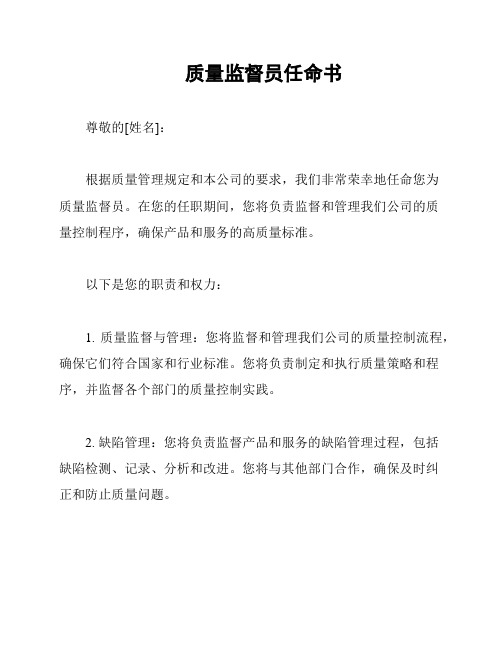 质量监督员任命书

尊敬的[姓名]：

根据质量管理规定和本公司的要求，我们非常荣幸地任命您为质量监督员。在您的任职期间，您将负责监督和管理我们公司的质量控制程序，确保产品和服务的高质量标准。

以下是您的职责和权力：

1. 质量监督与管理：您将监督和管理我们公司的质量控制流程，确保它们符合国家和行业标准。您将负责制定和执行质量策略和程序，并监督各个部门的质量控制实践。

2. 缺陷管理：您将负责监督产品和服务的缺陷管理过程，包括缺陷检测、记录、分析和改进。您将与其他部门合作，确保及时纠正和防止质量问题。